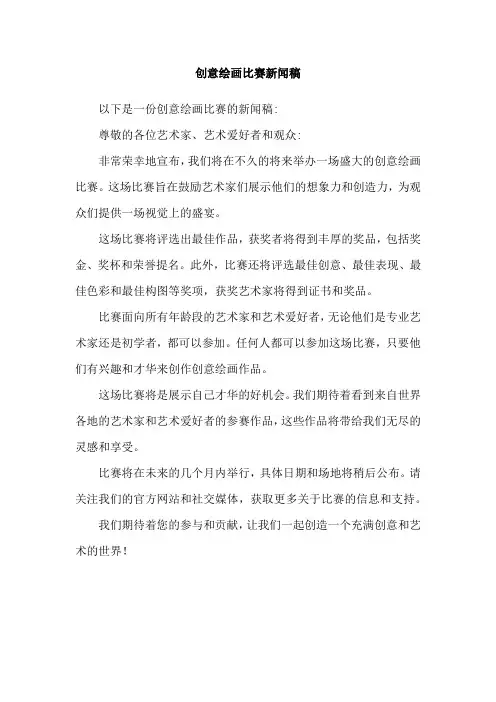 创意绘画比赛新闻稿

以下是一份创意绘画比赛的新闻稿:

尊敬的各位艺术家、艺术爱好者和观众:

非常荣幸地宣布，我们将在不久的将来举办一场盛大的创意绘画比赛。这场比赛旨在鼓励艺术家们展示他们的想象力和创造力，为观众们提供一场视觉上的盛宴。

这场比赛将评选出最佳作品，获奖者将得到丰厚的奖品，包括奖金、奖杯和荣誉提名。此外，比赛还将评选最佳创意、最佳表现、最佳色彩和最佳构图等奖项，获奖艺术家将得到证书和奖品。

比赛面向所有年龄段的艺术家和艺术爱好者，无论他们是专业艺术家还是初学者，都可以参加。任何人都可以参加这场比赛，只要他们有兴趣和才华来创作创意绘画作品。

这场比赛将是展示自己才华的好机会。我们期待着看到来自世界各地的艺术家和艺术爱好者的参赛作品，这些作品将带给我们无尽的灵感和享受。

比赛将在未来的几个月内举行，具体日期和场地将稍后公布。请关注我们的官方网站和社交媒体，获取更多关于比赛的信息和支持。

我们期待着您的参与和贡献，让我们一起创造一个充满创意和艺术的世界!